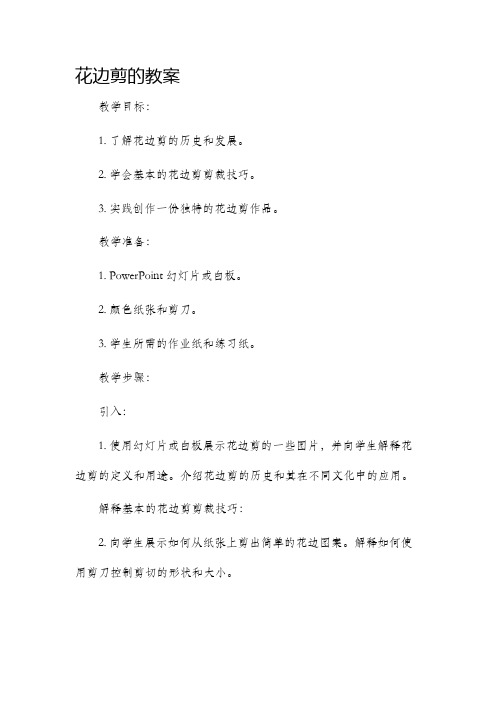 花边剪的教案

教学目标：

1. 了解花边剪的历史和发展。

2. 学会基本的花边剪剪裁技巧。

3. 实践创作一份独特的花边剪作品。

教学准备：

1. PowerPoint 幻灯片或白板。

2. 颜色纸张和剪刀。

3. 学生所需的作业纸和练习纸。

教学步骤：

引入：

1. 使用幻灯片或白板展示花边剪的一些图片，并向学生解释花边剪的定义和用途。介绍花边剪的历史和其在不同文化中的应用。

解释基本的花边剪剪裁技巧：

2. 向学生展示如何从纸张上剪出简单的花边图案。解释如何使用剪刀控制剪切的形状和大小。